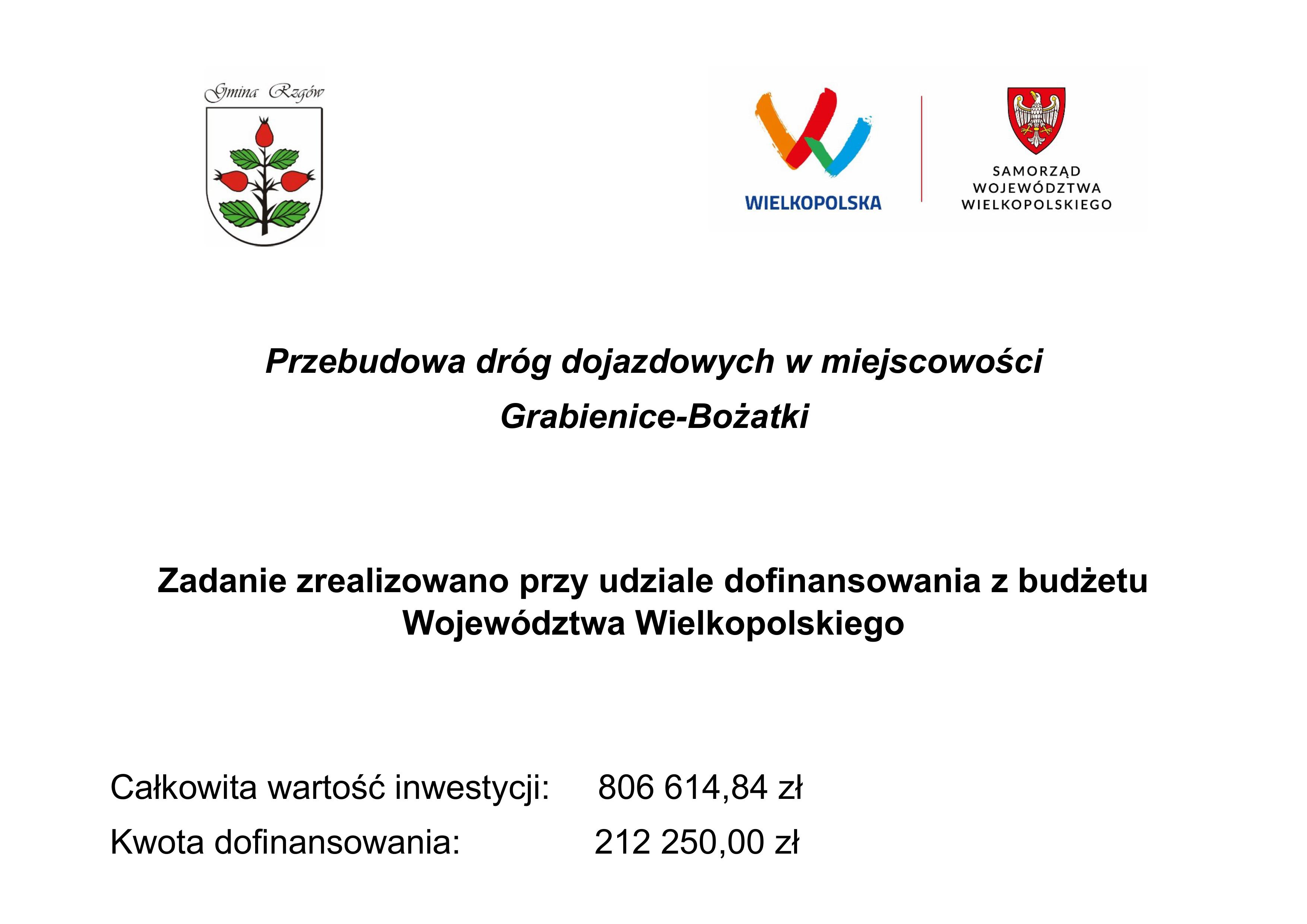 Gmina Rzgów

WIELKOPOLSKA

SAMORZĄD WOJEWÓDZTWA WIELKOPOLSKIEGO

Przebudowa dróg dojazdowych w miejscowości Grabienice-Bożatki

Zadanie zrealizowano przy udziale dofinansowania z budżetu Województwa Wielkopolskiego

Całkowita wartość inwestycji: 806 614,84 zł

Kwota dofinansowania: 212 250,00 zł